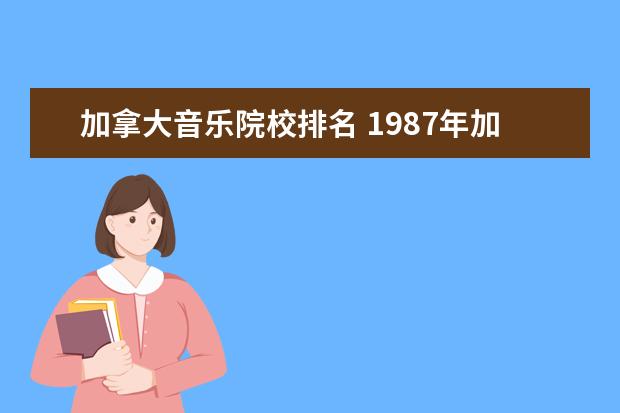 加拿大音乐院校排名 1987年加